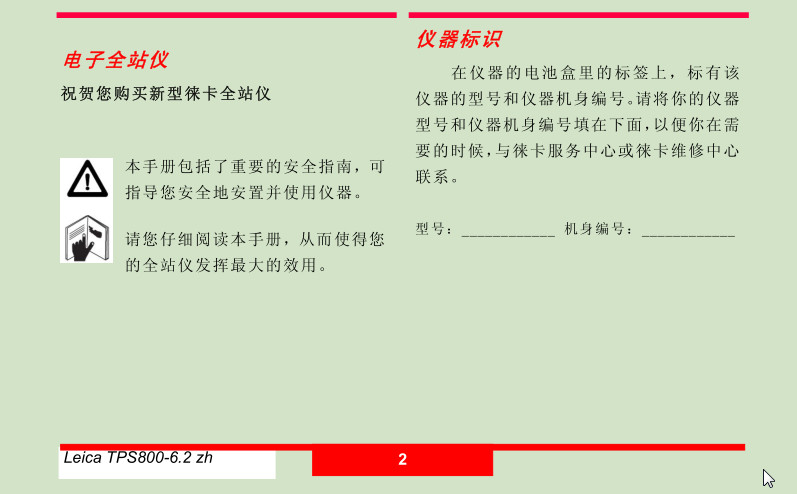 电子全站仪

祝贺您购买新型徕卡全站仪

本手册包括了重要的安全指南，可指导您安全地安置并使用仪器。

请您仔细阅读本手册，从而使得您的全站仪发挥最大的效用。

仪器标识

在仪器的电池盒里的标签上，标有该仪器的型号和仪器机身编号。请将你的仪器型号和仪器机身编号填在下面，以便你在需要的时候，与徕卡服务中心或徕卡维修中心联系。

型号：____________ 机身编号：____________

Leica TPS800-6.2 zh

2